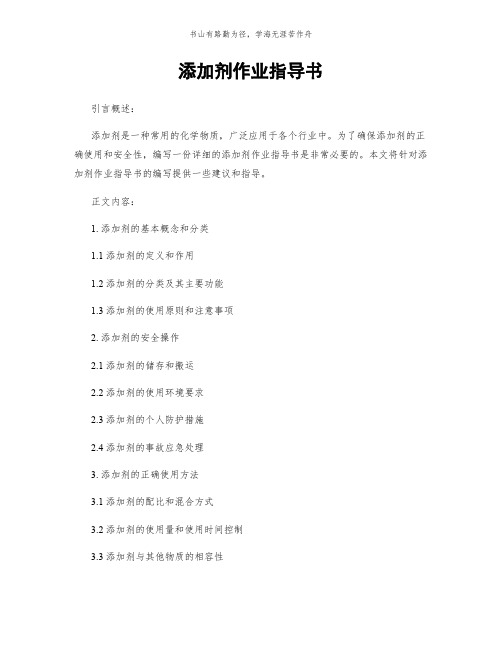 书山有路勤为径，学海无涯苦作舟

添加剂作业指导书

引言概述：

添加剂是一种常用的化学物质，广泛应用于各个行业中。为了确保添加剂的正确使用和安全性，编写一份详细的添加剂作业指导书是非常必要的。本文将针对添加剂作业指导书的编写提供一些建议和指导。

正文内容：

1. 添加剂的基本概念和分类

1.1 添加剂的定义和作用

1.2 添加剂的分类及其主要功能

1.3 添加剂的使用原则和注意事项

2. 添加剂的安全操作

2.1 添加剂的储存和搬运

2.2 添加剂的使用环境要求

2.3 添加剂的个人防护措施

2.4 添加剂的事故应急处理

3. 添加剂的正确使用方法

3.1 添加剂的配比和混合方式

3.2 添加剂的使用量和使用时间控制

3.3 添加剂与其他物质的相容性